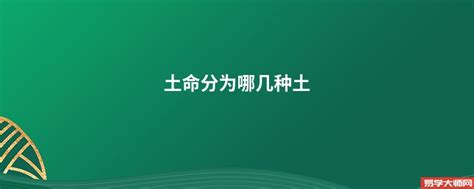 土命分为哪几种土

易学大师网